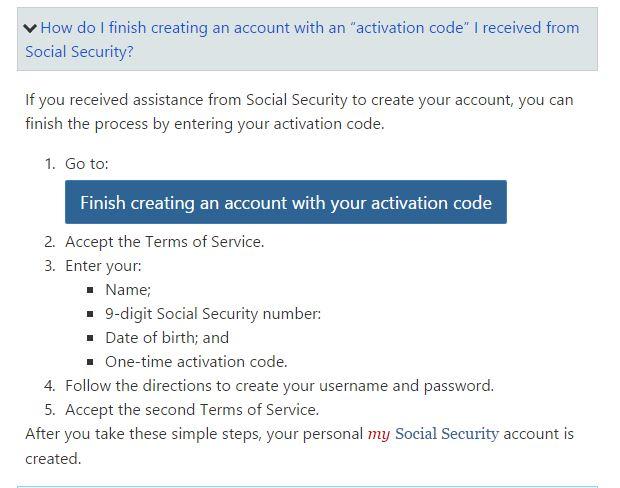 How do I finish creating an account with an "activation code" I received from Social Security?

If you received assistance from Social Security to create your account, you can finish the process by entering your activation code.

1. Go to:

Finish creating an account with your activation code

2. Accept the Terms of Service.
3. Enter your:
- Name;
- 9-digit Social Security number:
- Date of birth; and
- One-time activation code.
4. Follow the directions to create your username and password.
5. Accept the second Terms of Service.

After you take these simple steps, your personal my Social Security account is created.